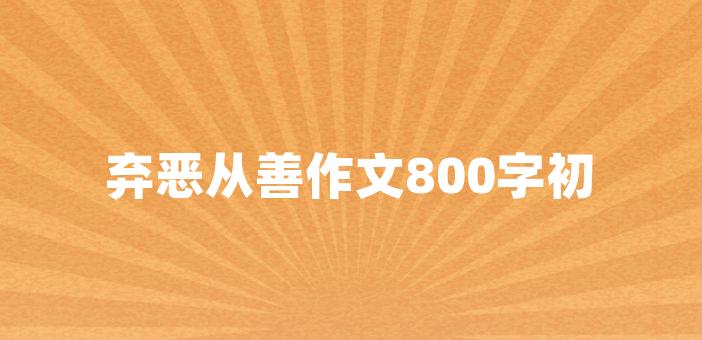 弃恶从善作文800字初